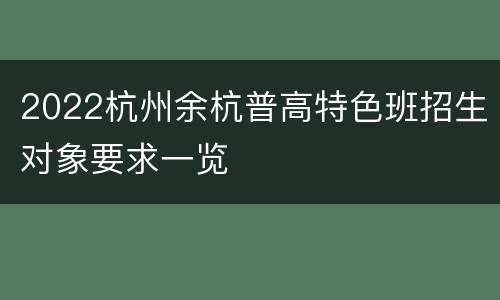 2022杭州余杭普高特色班招生对象要求一览